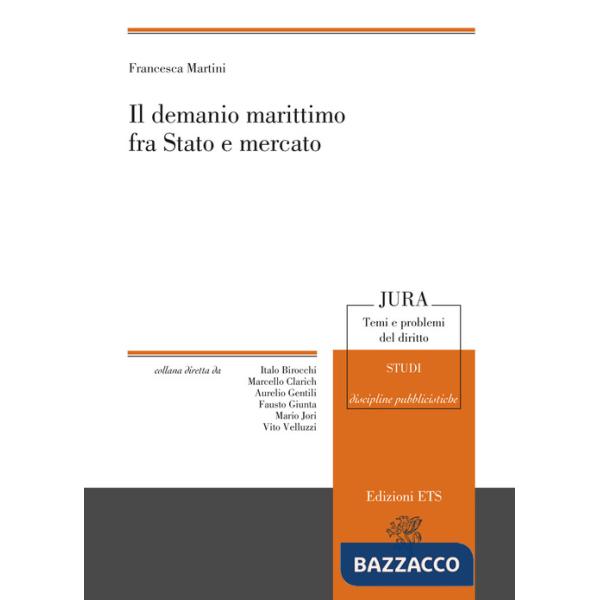 Francesca Martini

Il demanio marittimo
fra Stato e mercato

JURA
Temi e problemi
del diritto

STUDI

discipline pubblicistiche

collana diretta da

Italo Birocchi
Marcello Clarich
Aurelio Gentili
Fausto Giunta
Mario Jori
Vito Velluzzi

Edizioni ETS

BAZZACCO